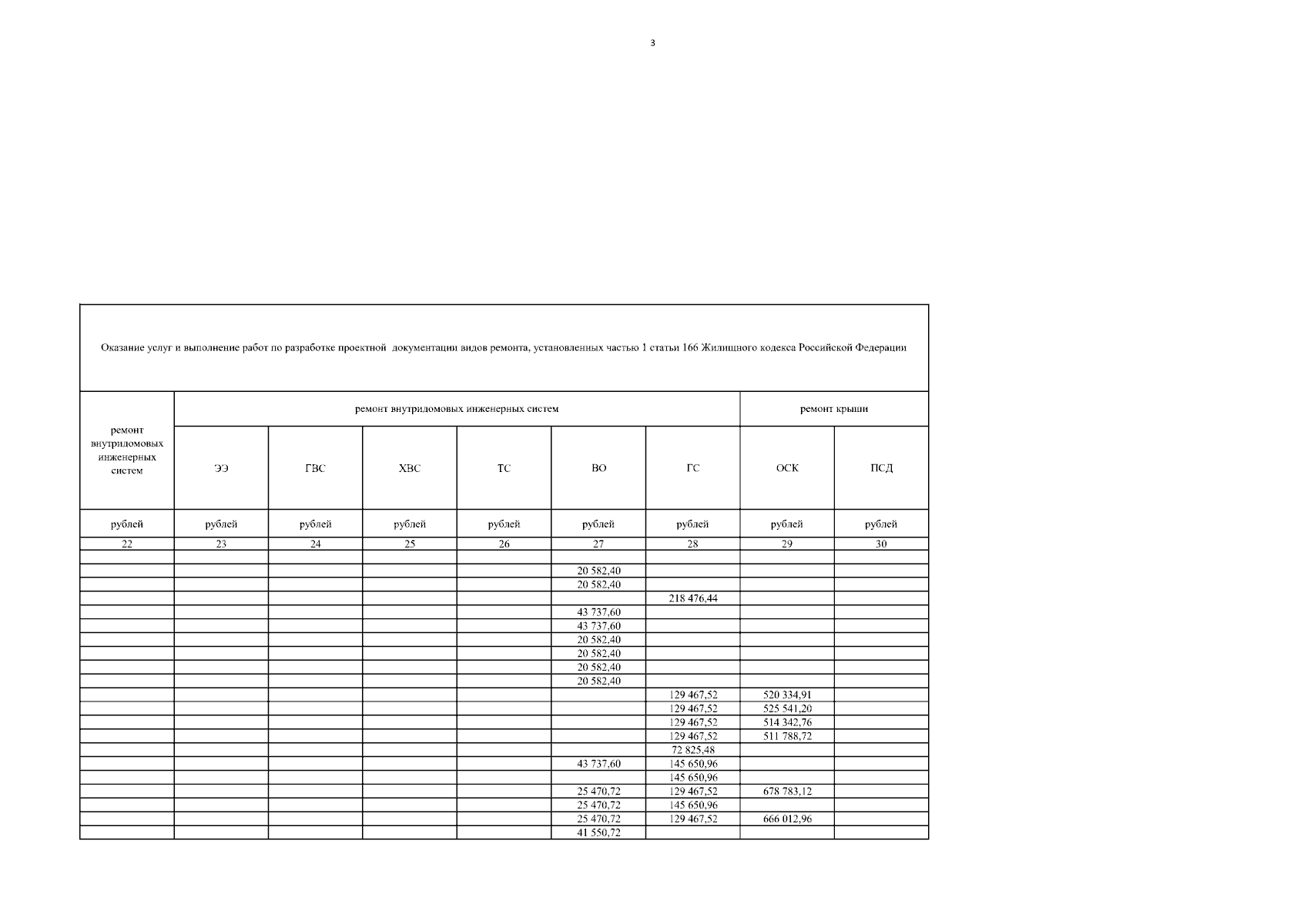 3

| Оказание услуг и выполнение работ по разработке проектной документации видов ремонта, установленных частью 1 статьи 166 Жилищного кодекса Российской Федерации | | | | | | | | |
|---|---|---|---|---|---|---|---|---|
| ремонт внутридомовых инженерных систем | ремонт внутридомовых инженерных систем | | | | | | ремонт крыши | |
| | ЭЭ | ГВС | ХВС | ТС | ВО | ГС | ОСК | ПСД |
| рублей | рублей | рублей | рублей | рублей | рублей | рублей | рублей | рублей |
| 22 | 23 | 24 | 25 | 26 | 27 | 28 | 29 | 30 |
| | | | | | | | | |
| | | | | | 20 582,40 | | | |
| | | | | | 20 582,40 | | | |
| | | | | | | 218 476,44 | | |
| | | | | | 43 737,60 | | | |
| | | | | | 43 737,60 | | | |
| | | | | | 20 582,40 | | | |
| | | | | | 20 582,40 | | | |
| | | | | | 20 582,40 | | | |
| | | | | | 20 582,40 | | | |
| | | | | | | 129 467,52 | 520 334,91 | |
| | | | | | | 129 467,52 | 525 541,20 | |
| | | | | | | 129 467,52 | 514 342,76 | |
| | | | | | | 129 467,52 | 511 788,72 | |
| | | | | | | 72 825,48 | | |
| | | | | | 43 737,60 | 145 650,96 | | |
| | | | | | | 145 650,96 | | |
| | | | | | 25 470,72 | 129 467,52 | 678 783,12 | |
| | | | | | 25 470,72 | 145 650,96 | | |
| | | | | | 25 470,72 | 129 467,52 | 666 012,96 | |
| | | | | | 41 550,72 | | | |